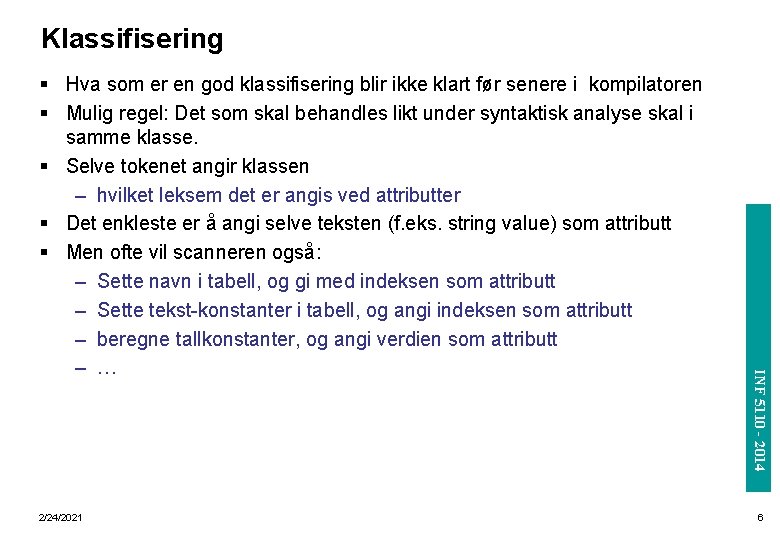 Klassifisering

▪ Hva som er en god klassifisering blir ikke klart før senere i kompilatoren

▪ Mulig regel: Det som skal behandles likt under syntaktisk analyse skal i samme klasse.

▪ Selve tokenet angir klassen

– hvilket leksem det er angis ved attributter

▪ Det enkleste er å angi selve teksten (f.eks. string value) som attributt

▪ Men ofte vil scanneren også:

– Sette navn i tabell, og gi med indeksen som attributt

– Sette tekst-konstanter i tabell, og angi indeksen som attributt

– beregne tallkonstanter, og angi verdien som attributt

– …

INF 5110 - 2014

2/24/2021

6